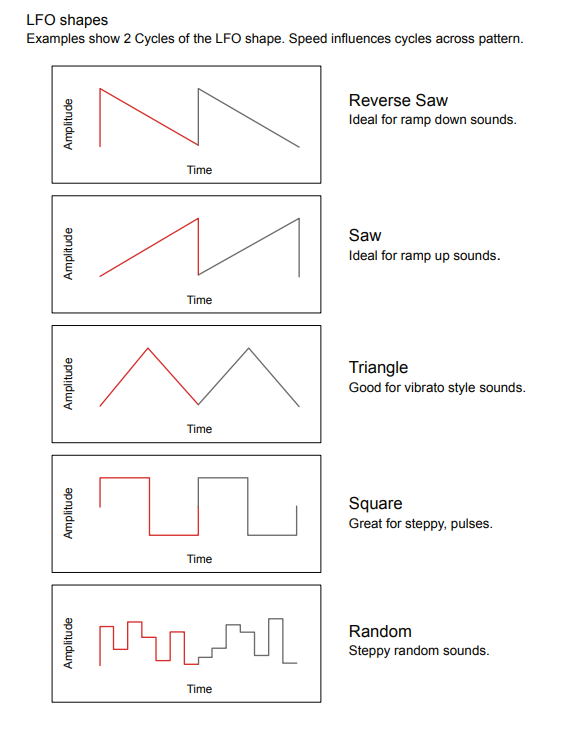 LFO shapes
Examples show 2 Cycles of the LFO shape. Speed influences cycles across pattern.

Amplitude
Time

Reverse Saw
Ideal for ramp down sounds.

Amplitude
Time

Saw
Ideal for ramp up sounds.

Amplitude
Time

Triangle
Good for vibrato style sounds.

Amplitude
Time

Square
Great for steppy, pulses.

Amplitude
Time

Random
Steppy random sounds.